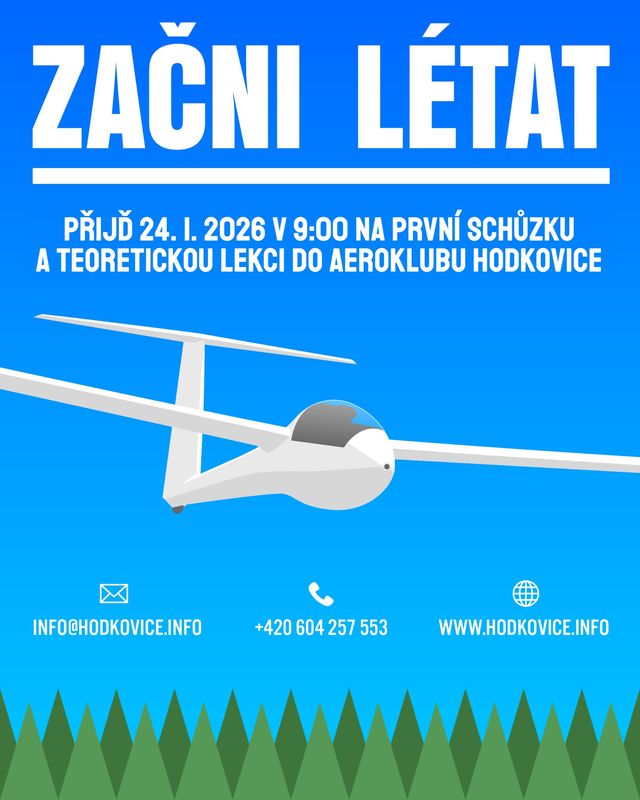 ZAČNI LÉTAT

PŘIJĎ 24. I. 2026 V 9:00 NA PRVNÍ SCHŮZKU A TEORETICKOU LEKCI DO AEROKLUBU HODKOVICE

INFO@HODKOVICE.INFO

+420 604 257 553

WWW.HODKOVICE.INFO